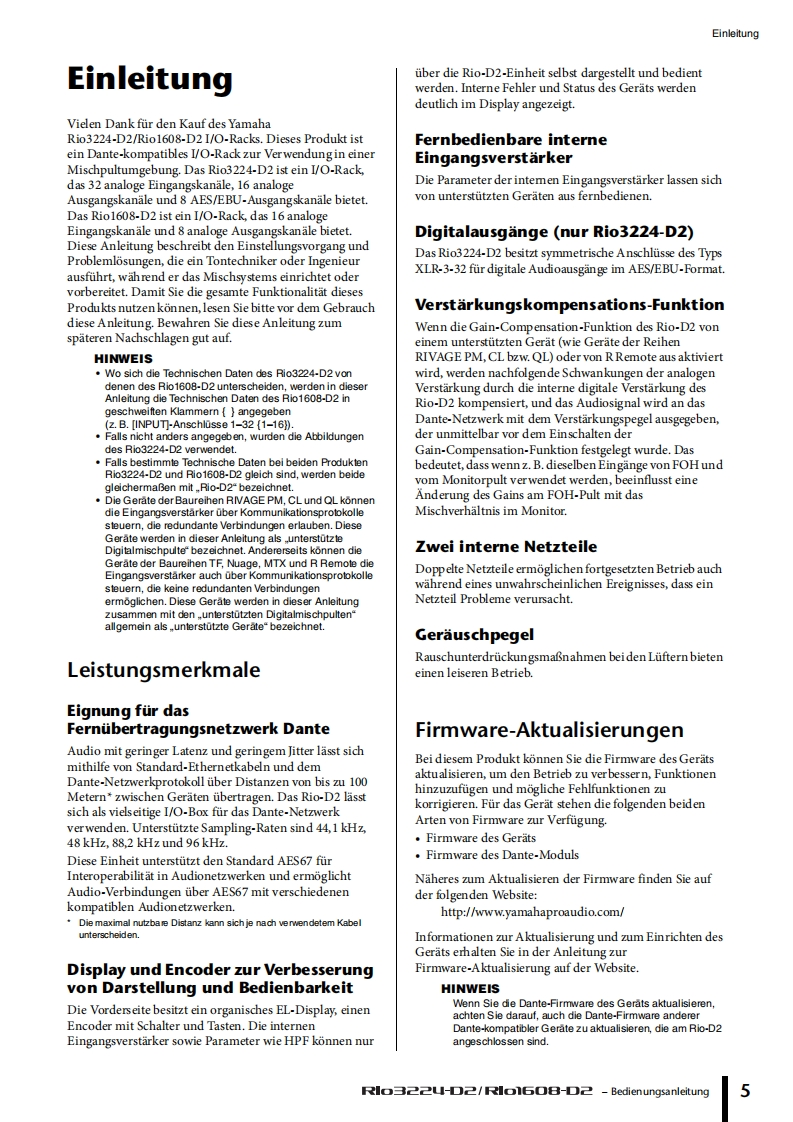 Einleitung

Einleitung

Vielen Dank für den Kauf des Yamaha Rio3224-D2/Rio1608-D2 I/O-Racks. Dieses Produkt ist ein Dante-kompatibles I/O-Rack zur Verwendung in einer Mischpultumgebung. Das Rio3224-D2 ist ein I/O-Rack, das 32 analoge Eingangskanäle, 16 analoge Ausgangskanäle und 8 AES/EBU-Ausgangskanäle bietet. Das Rio1608-D2 ist ein I/O-Rack, das 16 analoge Eingangskanäle und 8 analoge Ausgangskanäle bietet. Diese Anleitung beschreibt den Einstellungsvorgang und Problemlösungen, die ein Tontechniker oder Ingenieur ausführt, während er das Mischsystems einrichtet oder vorbereitet. Damit Sie die gesamte Funktionalität dieses Produkts nutzen können, lesen Sie bitte vor dem Gebrauch diese Anleitung. Bewahren Sie diese Anleitung zum späteren Nachschlagen gut auf.

HINWEIS
• Wo sich die Technischen Daten des Rio3224-D2 von denen des Rio1608-D2 unterscheiden, werden in dieser Anleitung die Technischen Daten des Rio1608-D2 in geschweiften Klammern { } angegeben (z. B. [INPUT]-Anschlüsse 1–32 {1–16}).
• Falls nicht anders angegeben, wurden die Abbildungen des Rio3224-D2 verwendet.
• Falls bestimmte Technische Daten bei beiden Produkten Rio3224-D2 und Rio1608-D2 gleich sind, werden beide gleichermaßen mit „Rio-D2“ bezeichnet.
• Die Geräte der Baureihen RIVAGE PM, CL und QL können die Eingangsverstärker über Kommunikationsprotokolle steuern, die redundante Verbindungen erlauben. Diese Geräte werden in dieser Anleitung als „unterstützte Digitalmischpulte“ bezeichnet. Andererseits können die Geräte der Baureihen TF, Nuage, MTX und R Remote die Eingangsverstärker auch über Kommunikationsprotokolle steuern, die keine redundanten Verbindungen ermöglichen. Diese Geräte werden in dieser Anleitung zusammen mit den „unterstützten Digitalmischpulten“ allgemein als „unterstützte Geräte“ bezeichnet.

Leistungsmerkmale

Eignung für das Fernübertragungsnetzwerk Dante
Audio mit geringer Latenz und geringem Jitter lässt sich mithilfe von Standard-Ethernetkabeln und dem Dante-Netzwerkprotokoll über Distanzen von bis zu 100 Metern* zwischen Geräten übertragen. Das Rio-D2 lässt sich als vielseitige I/O-Box für das Dante-Netzwerk verwenden. Unterstützte Sampling-Raten sind 44,1 kHz, 48 kHz, 88,2 kHz und 96 kHz.
Diese Einheit unterstützt den Standard AES67 für Interoperabilität in Audionetzwerken und ermöglicht Audio-Verbindungen über AES67 mit verschiedenen kompatiblen Audionetzwerken.
* Die maximal nutzbare Distanz kann sich je nach verwendetem Kabel unterscheiden.

Display und Encoder zur Verbesserung von Darstellung und Bedienbarkeit
Die Vorderseite besitzt ein organisches EL-Display, einen Encoder mit Schalter und Tasten. Die internen Eingangsverstärker sowie Parameter wie HPF können nur über die Rio-D2-Einheit selbst dargestellt und bedient werden. Interne Fehler und Status des Geräts werden deutlich im Display angezeigt.

Fernbedienbare interne Eingangsverstärker
Die Parameter der internen Eingangsverstärker lassen sich von unterstützten Geräten aus fernbedienen.

Digitalausgänge (nur Rio3224-D2)
Das Rio3224-D2 besitzt symmetrische Anschlüsse des Typs XLR-3-32 für digitale Audioausgänge im AES/EBU-Format.

Verstärkungskompensations-Funktion
Wenn die Gain-Compensation-Funktion des Rio-D2 von einem unterstützten Gerät (wie Geräte der Reihen RIVAGE PM, CL bzw. QL) oder von R Remote aus aktiviert wird, werden nachfolgende Schwankungen der analogen Verstärkung durch die interne digitale Verstärkung des Rio-D2 kompensiert, und das Audiosignal wird an das Dante-Netzwerk mit dem Verstärkungspegel ausgegeben, der unmittelbar vor dem Einschalten der Gain-Compensation-Funktion festgelegt wurde. Das bedeutet, dass wenn z. B. dieselben Eingänge von FOH und vom Monitorpult verwendet werden, beeinflusst eine Änderung des Gains am FOH-Pult mit das Mischverhältnis im Monitor.

Zwei interne Netzteile
Doppelte Netzteile ermöglichen fortgesetzten Betrieb auch während eines unwahrscheinlichen Ereignisses, dass ein Netzteil Probleme verursacht.

Geräuschpegel
Rauschunterdrückungsmaßnahmen bei den Lüftern bieten einen leiseren Betrieb.

Firmware-Aktualisierungen

Bei diesem Produkt können Sie die Firmware des Geräts aktualisieren, um den Betrieb zu verbessern, Funktionen hinzuzufügen und mögliche Fehlfunktionen zu korrigieren. Für das Gerät stehen die folgenden beiden Arten von Firmware zur Verfügung.
• Firmware des Geräts
• Firmware des Dante-Moduls

Näheres zum Aktualisieren der Firmware finden Sie auf der folgenden Website:
http://www.yamahaproaudio.com/

Informationen zur Aktualisierung und zum Einrichten des Geräts erhalten Sie in der Anleitung zur Firmware-Aktualisierung auf der Website.

HINWEIS
Wenn Sie die Dante-Firmware des Geräts aktualisieren, achten Sie darauf, auch die Dante-Firmware anderer Dante-kompatibler Geräte zu aktualisieren, die am Rio-D2 angeschlossen sind.

Rio3224-D2/Rio1608-D2 – Bedienungsanleitung 5